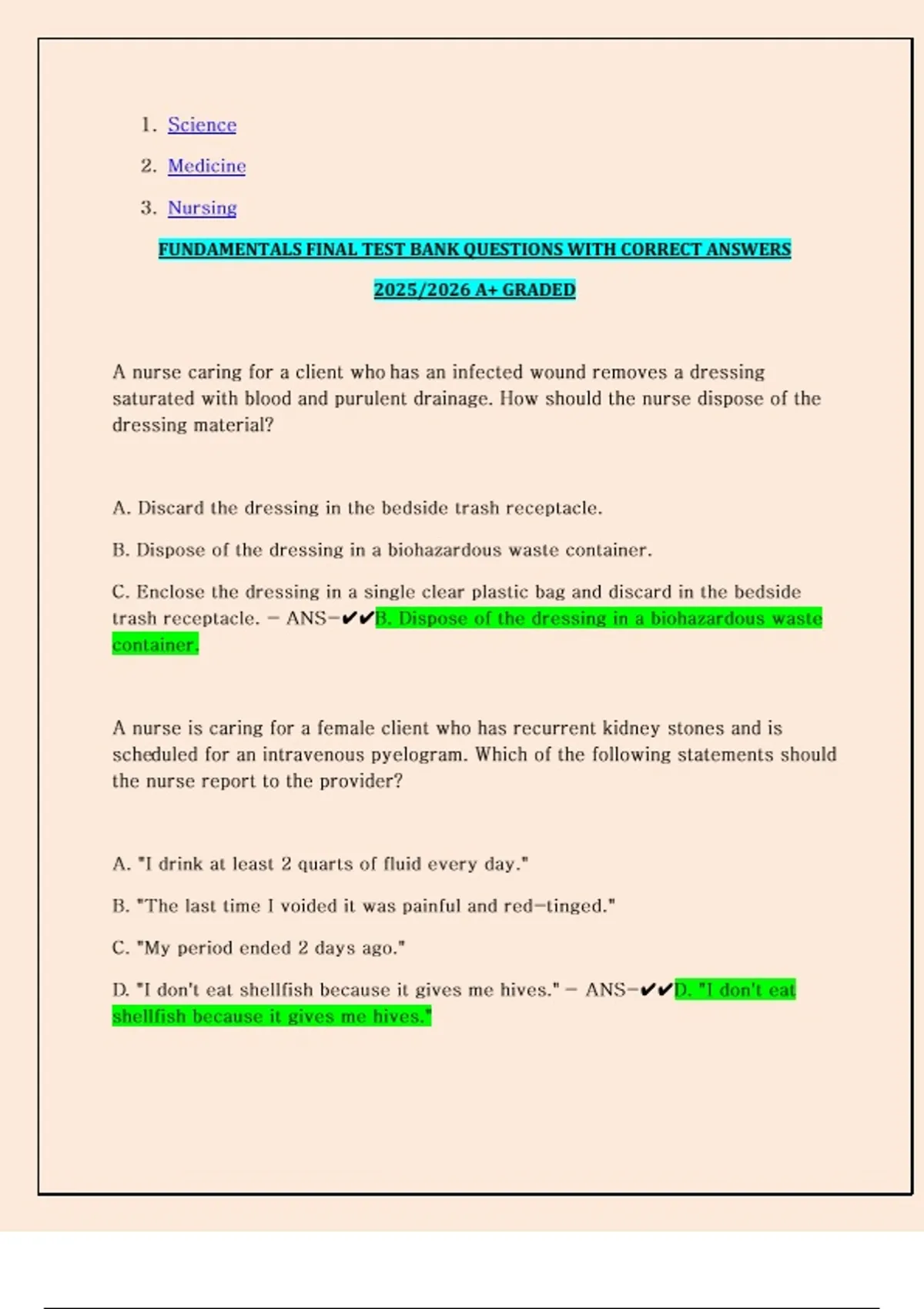 1. Science

2. Medicine

3. Nursing

FUNDAMENTALS FINAL TEST BANK QUESTIONS WITH CORRECT ANSWERS

2025/2026 A+ GRADED

A nurse caring for a client who has an infected wound removes a dressing saturated with blood and purulent drainage. How should the nurse dispose of the dressing material?

A. Discard the dressing in the bedside trash receptacle.

B. Dispose of the dressing in a biohazardous waste container.

C. Enclose the dressing in a single clear plastic bag and discard in the bedside trash receptacle. - ANS-✔✔B. Dispose of the dressing in a biohazardous waste container.

A nurse is caring for a female client who has recurrent kidney stones and is scheduled for an intravenous pyelogram. Which of the following statements should the nurse report to the provider?

A. "I drink at least 2 quarts of fluid every day."

B. "The last time I voided it was painful and red-tinged."

C. "My period ended 2 days ago."

D. "I don't eat shellfish because it gives me hives." - ANS-✔✔D. "I don't eat shellfish because it gives me hives."